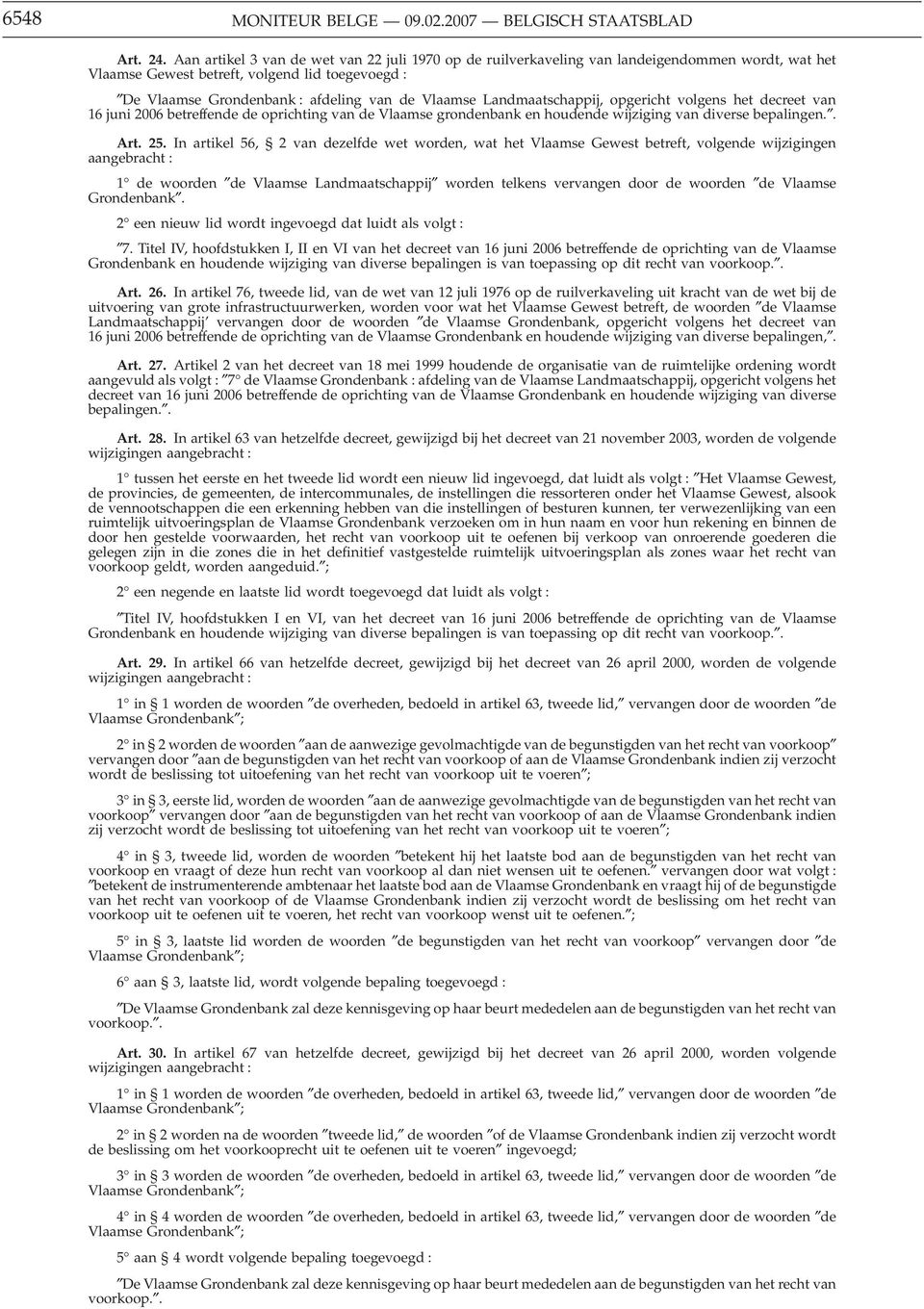 6548 MONITEUR BELGE — 09.02.2007 — BELGISCH STAATSBLAD

Art. 24. Aan artikel 3 van de wet van 22 juli 1970 op de ruilverkaveling van landeigendommen wordt, wat het Vlaamse Gewest betreft, volgend lid toegevoegd :

″De Vlaamse Grondenbank : afdeling van de Vlaamse Landmaatschappij, opgericht volgens het decreet van 16 juni 2006 betreffende de oprichting van de Vlaamse grondenbank en houdende wijziging van diverse bepalingen.″.

Art. 25. In artikel 56, § 2 van dezelfde wet worden, wat het Vlaamse Gewest betreft, volgende wijzigingen aangebracht :

1° de woorden ″de Vlaamse Landmaatschappij″ worden telkens vervangen door de woorden ″de Vlaamse Grondenbank″.

2° een nieuw lid wordt ingevoegd dat luidt als volgt :

″7. Titel IV, hoofdstukken I, II en VI van het decreet van 16 juni 2006 betreffende de oprichting van de Vlaamse Grondenbank en houdende wijziging van diverse bepalingen is van toepassing op dit recht van voorkoop.″.

Art. 26. In artikel 76, tweede lid, van de wet van 12 juli 1976 op de ruilverkaveling uit kracht van de wet bij de uitvoering van grote infrastructuurwerken, worden voor wat het Vlaamse Gewest betreft, de woorden ″de Vlaamse Landmaatschappij′ vervangen door de woorden ″de Vlaamse Grondenbank, opgericht volgens het decreet van 16 juni 2006 betreffende de oprichting van de Vlaamse Grondenbank en houdende wijziging van diverse bepalingen,″.

Art. 27. Artikel 2 van het decreet van 18 mei 1999 houdende de organisatie van de ruimtelijke ordening wordt aangevuld als volgt : ″7° de Vlaamse Grondenbank : afdeling van de Vlaamse Landmaatschappij, opgericht volgens het decreet van 16 juni 2006 betreffende de oprichting van de Vlaamse Grondenbank en houdende wijziging van diverse bepalingen.″.

Art. 28. In artikel 63 van hetzelfde decreet, gewijzigd bij het decreet van 21 november 2003, worden de volgende wijzigingen aangebracht :

1° tussen het eerste en het tweede lid wordt een nieuw lid ingevoegd, dat luidt als volgt : ″Het Vlaamse Gewest, de provincies, de gemeenten, de intercommunales, de instellingen die ressorteren onder het Vlaamse Gewest, alsook de vennootschappen die een erkenning hebben van die instellingen of besturen kunnen, ter verwezenlijking van een ruimtelijk uitvoeringsplan de Vlaamse Grondenbank verzoeken om in hun naam en voor hun rekening en binnen de door hen gestelde voorwaarden, het recht van voorkoop uit te oefenen bij verkoop van onroerende goederen die gelegen zijn in die zones die in het definitief vastgestelde ruimtelijk uitvoeringsplan als zones waar het recht van voorkoop geldt, worden aangeduid.″;

2° een negende en laatste lid wordt toegevoegd dat luidt als volgt :

″Titel IV, hoofdstukken I en VI, van het decreet van 16 juni 2006 betreffende de oprichting van de Vlaamse Grondenbank en houdende wijziging van diverse bepalingen is van toepassing op dit recht van voorkoop.″.

Art. 29. In artikel 66 van hetzelfde decreet, gewijzigd bij het decreet van 26 april 2000, worden de volgende wijzigingen aangebracht :

1° in § 1 worden de woorden ″de overheden, bedoeld in artikel 63, tweede lid,″ vervangen door de woorden ″de Vlaamse Grondenbank″;

2° in § 2 worden de woorden ″aan de aanwezige gevolmachtigde van de begunstigden van het recht van voorkoop″ vervangen door ″aan de begunstigden van het recht van voorkoop of aan de Vlaamse Grondenbank indien zij verzocht wordt de beslissing tot uitoefening van het recht van voorkoop uit te voeren″;

3° in § 3, eerste lid, worden de woorden ″aan de aanwezige gevolmachtigde van de begunstigden van het recht van voorkoop″ vervangen door ″aan de begunstigden van het recht van voorkoop of aan de Vlaamse Grondenbank indien zij verzocht wordt de beslissing tot uitoefening van het recht van voorkoop uit te voeren″;

4° in § 3, tweede lid, worden de woorden ″betekent hij het laatste bod aan de begunstigden van het recht van voorkoop en vraagt of deze hun recht van voorkoop al dan niet wensen uit te oefenen.″ vervangen door wat volgt : ″betekent de instrumenterende ambtenaar het laatste bod aan de Vlaamse Grondenbank en vraagt hij of de begunstigde van het recht van voorkoop of de Vlaamse Grondenbank indien zij verzocht wordt de beslissing om het recht van voorkoop uit te oefenen uit te voeren, het recht van voorkoop wenst uit te oefenen.″;

5° in § 3, laatste lid worden de woorden ″de begunstigden van het recht van voorkoop″ vervangen door ″de Vlaamse Grondenbank″;

6° aan § 3, laatste lid, wordt volgende bepaling toegevoegd :

″De Vlaamse Grondenbank zal deze kennisgeving op haar beurt mededelen aan de begunstigden van het recht van voorkoop.″.

Art. 30. In artikel 67 van hetzelfde decreet, gewijzigd bij het decreet van 26 april 2000, worden de volgende wijzigingen aangebracht :

1° in § 1 worden de woorden ″de overheden, bedoeld in artikel 63, tweede lid,″ vervangen door de woorden ″de Vlaamse Grondenbank″;

2° in § 2 worden na de woorden ″tweede lid,″ de woorden ″of de Vlaamse Grondenbank indien zij verzocht wordt de beslissing om het voorkooprecht uit te oefenen uit te voeren″ ingevoegd;

3° in § 3 worden de woorden ″de overheden, bedoeld in artikel 63, tweede lid,″ vervangen door de woorden ″de Vlaamse Grondenbank″;

4° in § 4 worden de woorden ″de overheden, bedoeld in artikel 63, tweede lid,″ vervangen door de woorden ″de Vlaamse Grondenbank″;

5° aan § 4 wordt volgende bepaling toegevoegd :

″De Vlaamse Grondenbank zal deze kennisgeving op haar beurt mededelen aan de begunstigden van het recht van voorkoop.″.